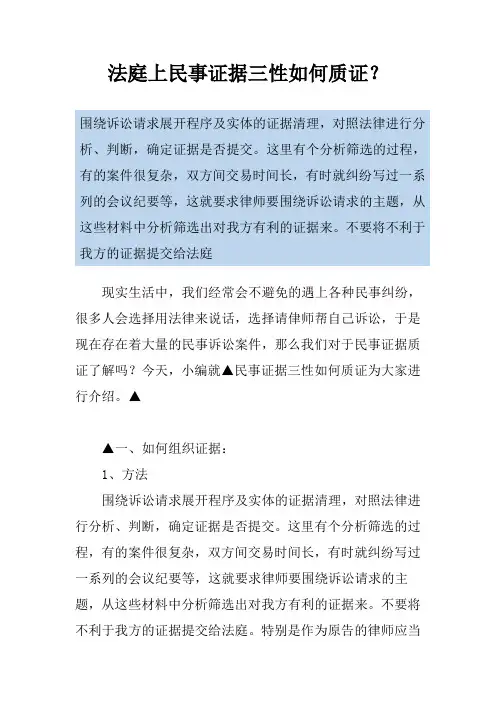 法庭上民事证据三性如何质证？

围绕诉讼请求展开程序及实体的证据清理，对照法律进行分析、判断，确定证据是否提交。这里有个分析筛选的过程，有的案件很复杂，双方间交易时间长，有时就纠纷写过一系列的会议纪要等，这就要求律师要围绕诉讼请求的主题，从这些材料中分析筛选出对我方有利的证据来。不要将不利于我方的证据提交给法庭

现实生活中，我们经常会不避免的遇上各种民事纠纷，很多人会选择用法律来说话，选择请律师帮自己诉讼，于是现在存在着大量的民事诉讼案件，那么我们对于民事证据质证了解吗？今天，小编就▲民事证据三性如何质证为大家进行介绍。▲

▲一、如何组织证据：

1、方法

围绕诉讼请求展开程序及实体的证据清理，对照法律进行分析、判断，确定证据是否提交。这里有个分析筛选的过程，有的案件很复杂，双方间交易时间长，有时就纠纷写过一系列的会议纪要等，这就要求律师要围绕诉讼请求的主题，从这些材料中分析筛选出对我方有利的证据来。不要将不利于我方的证据提交给法庭。特别是作为原告的律师应当